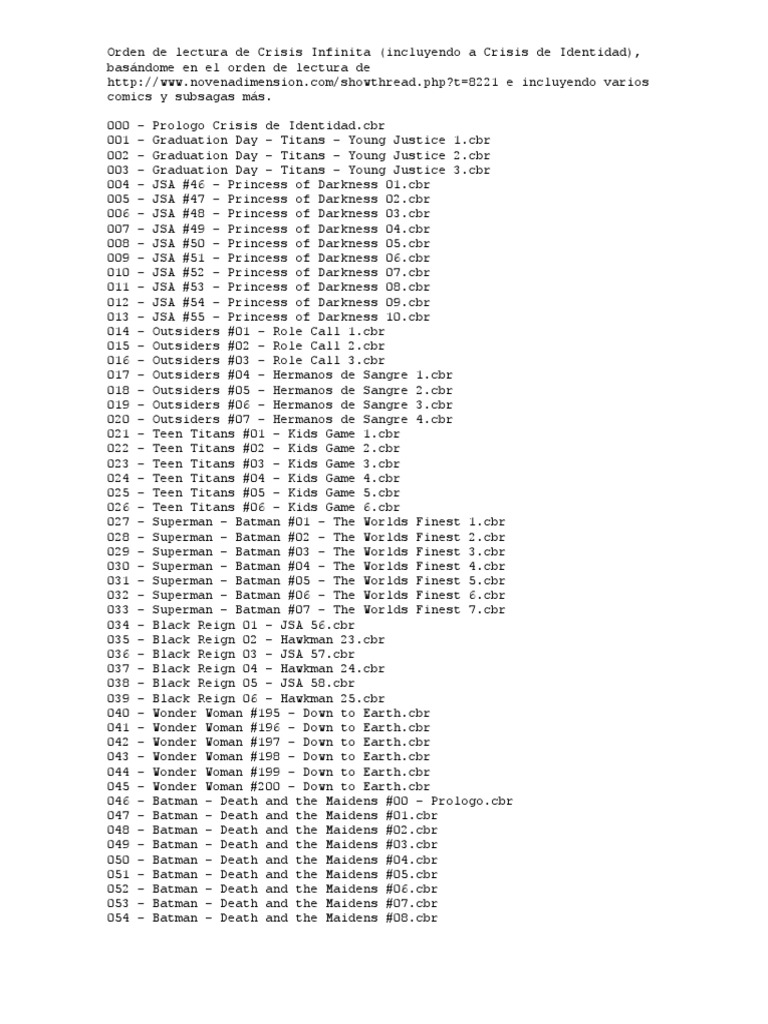 Orden de lectura de Crisis Infinita (incluyendo a Crisis de Identidad), basándome en el orden de lectura de http://www.novenadimension.com/showthread.php?t=8221 e incluyendo varios comics y subsagas más.

000 - Prologo Crisis de Identidad.cbr
001 - Graduation Day - Titans - Young Justice 1.cbr
002 - Graduation Day - Titans - Young Justice 2.cbr
003 - Graduation Day - Titans - Young Justice 3.cbr
004 - JSA #46 - Princess of Darkness 01.cbr
005 - JSA #47 - Princess of Darkness 02.cbr
006 - JSA #48 - Princess of Darkness 03.cbr
007 - JSA #49 - Princess of Darkness 04.cbr
008 - JSA #50 - Princess of Darkness 05.cbr
009 - JSA #51 - Princess of Darkness 06.cbr
010 - JSA #52 - Princess of Darkness 07.cbr
011 - JSA #53 - Princess of Darkness 08.cbr
012 - JSA #54 - Princess of Darkness 09.cbr
013 - JSA #55 - Princess of Darkness 10.cbr
014 - Outsiders #01 - Role Call 1.cbr
015 - Outsiders #02 - Role Call 2.cbr
016 - Outsiders #03 - Role Call 3.cbr
017 - Outsiders #04 - Hermanos de Sangre 1.cbr
018 - Outsiders #05 - Hermanos de Sangre 2.cbr
019 - Outsiders #06 - Hermanos de Sangre 3.cbr
020 - Outsiders #07 - Hermanos de Sangre 4.cbr
021 - Teen Titans #01 - Kids Game 1.cbr
022 - Teen Titans #02 - Kids Game 2.cbr
023 - Teen Titans #03 - Kids Game 3.cbr
024 - Teen Titans #04 - Kids Game 4.cbr
025 - Teen Titans #05 - Kids Game 5.cbr
026 - Teen Titans #06 - Kids Game 6.cbr
027 - Superman - Batman #01 - The Worlds Finest 1.cbr
028 - Superman - Batman #02 - The Worlds Finest 2.cbr
029 - Superman - Batman #03 - The Worlds Finest 3.cbr
030 - Superman - Batman #04 - The Worlds Finest 4.cbr
031 - Superman - Batman #05 - The Worlds Finest 5.cbr
032 - Superman - Batman #06 - The Worlds Finest 6.cbr
033 - Superman - Batman #07 - The Worlds Finest 7.cbr
034 - Black Reign 01 - JSA 56.cbr
035 - Black Reign 02 - Hawkman 23.cbr
036 - Black Reign 03 - JSA 57.cbr
037 - Black Reign 04 - Hawkman 24.cbr
038 - Black Reign 05 - JSA 58.cbr
039 - Black Reign 06 - Hawkman 25.cbr
040 - Wonder Woman #195 - Down to Earth.cbr
041 - Wonder Woman #196 - Down to Earth.cbr
042 - Wonder Woman #197 - Down to Earth.cbr
043 - Wonder Woman #198 - Down to Earth.cbr
044 - Wonder Woman #199 - Down to Earth.cbr
045 - Wonder Woman #200 - Down to Earth.cbr
046 - Batman - Death and the Maidens #00 - Prologo.cbr
047 - Batman - Death and the Maidens #01.cbr
048 - Batman - Death and the Maidens #02.cbr
049 - Batman - Death and the Maidens #03.cbr
050 - Batman - Death and the Maidens #04.cbr
051 - Batman - Death and the Maidens #05.cbr
052 - Batman - Death and the Maidens #06.cbr
053 - Batman - Death and the Maidens #07.cbr
054 - Batman - Death and the Maidens #08.cbr